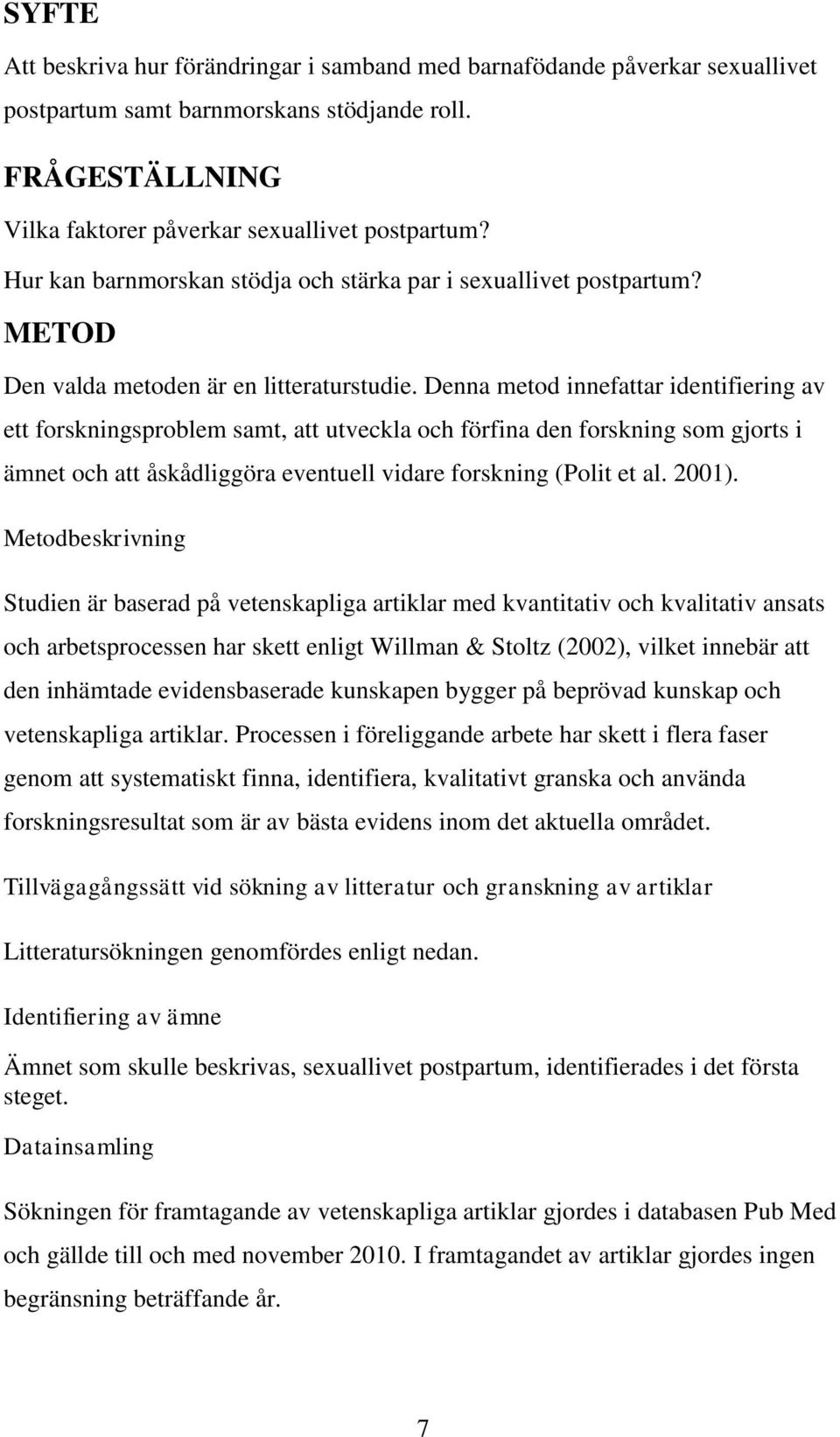 SYFTE

Att beskriva hur förändringar i samband med barnafödande påverkar sexuallivet postpartum samt barnmorskans stödjande roll.

FRÅGESTÄLLNING

Vilka faktorer påverkar sexuallivet postpartum?

Hur kan barnmorskan stödja och stärka par i sexuallivet postpartum?

METOD

Den valda metoden är en litteraturstudie. Denna metod innefattar identifiering av ett forskningsproblem samt, att utveckla och förfina den forskning som gjorts i ämnet och att åskådliggöra eventuell vidare forskning (Polit et al. 2001).

Metodbeskrivning

Studien är baserad på vetenskapliga artiklar med kvantitativ och kvalitativ ansats och arbetsprocessen har skett enligt Willman & Stoltz (2002), vilket innebär att den inhämtade evidensbaserade kunskapen bygger på beprövad kunskap och vetenskapliga artiklar. Processen i föreliggande arbete har skett i flera faser genom att systematiskt finna, identifiera, kvalitativt granska och använda forskningsresultat som är av bästa evidens inom det aktuella området.

Tillvägagångssätt vid sökning av litteratur och granskning av artiklar

Litteratursökningen genomfördes enligt nedan.

Identifiering av ämne

Ämnet som skulle beskrivas, sexuallivet postpartum, identifierades i det första steget.

Datainsamling

Sökningen för framtagande av vetenskapliga artiklar gjordes i databasen Pub Med och gällde till och med november 2010. I framtagandet av artiklar gjordes ingen begränsning beträffande år.

7